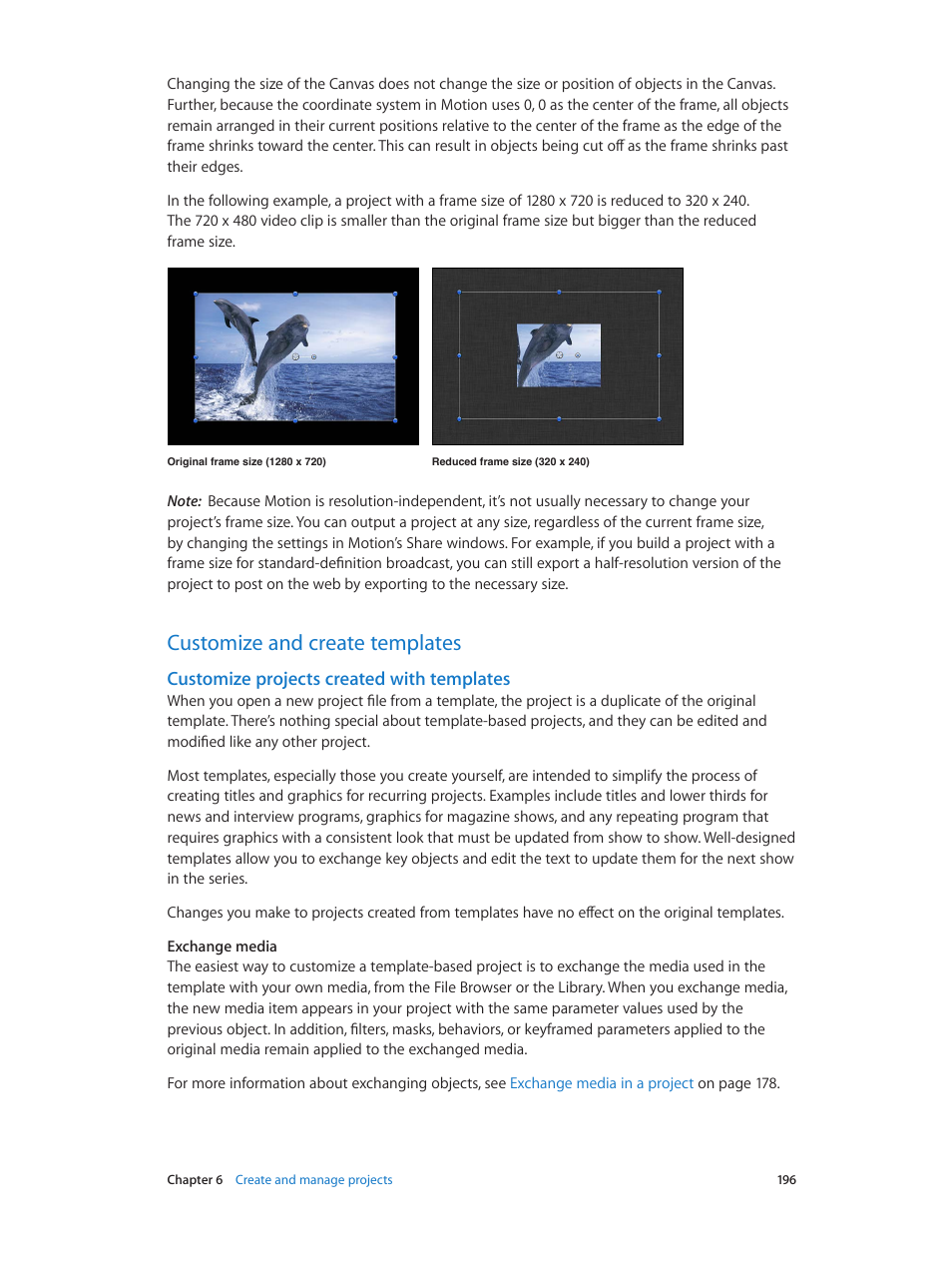 Changing the size of the Canvas does not change the size or position of objects in the Canvas. Further, because the coordinate system in Motion uses 0, 0 as the center of the frame, all objects remain arranged in their current positions relative to the center of the frame as the edge of the frame shrinks toward the center. This can result in objects being cut off as the frame shrinks past their edges.

In the following example, a project with a frame size of 1280 x 720 is reduced to 320 x 240. The 720 x 480 video clip is smaller than the original frame size but bigger than the reduced frame size.

Original frame size (1280 x 720)

Reduced frame size (320 x 240)

Note: Because Motion is resolution-independent, it's not usually necessary to change your project's frame size. You can output a project at any size, regardless of the current frame size, by changing the settings in Motion's Share windows. For example, if you build a project with a frame size for standard-definition broadcast, you can still export a half-resolution version of the project to post on the web by exporting to the necessary size.

Customize and create templates

Customize projects created with templates
When you open a new project file from a template, the project is a duplicate of the original template. There's nothing special about template-based projects, and they can be edited and modified like any other project.

Most templates, especially those you create yourself, are intended to simplify the process of creating titles and graphics for recurring projects. Examples include titles and lower thirds for news and interview programs, graphics for magazine shows, and any repeating program that requires graphics with a consistent look that must be updated from show to show. Well-designed templates allow you to exchange key objects and edit the text to update them for the next show in the series.

Changes you make to projects created from templates have no effect on the original templates.

Exchange media
The easiest way to customize a template-based project is to exchange the media used in the template with your own media, from the File Browser or the Library. When you exchange media, the new media item appears in your project with the same parameter values used by the previous object. In addition, filters, masks, behaviors, or keyframed parameters applied to the original media remain applied to the exchanged media.

For more information about exchanging objects, see Exchange media in a project on page 178.

Chapter 6 Create and manage projects 196